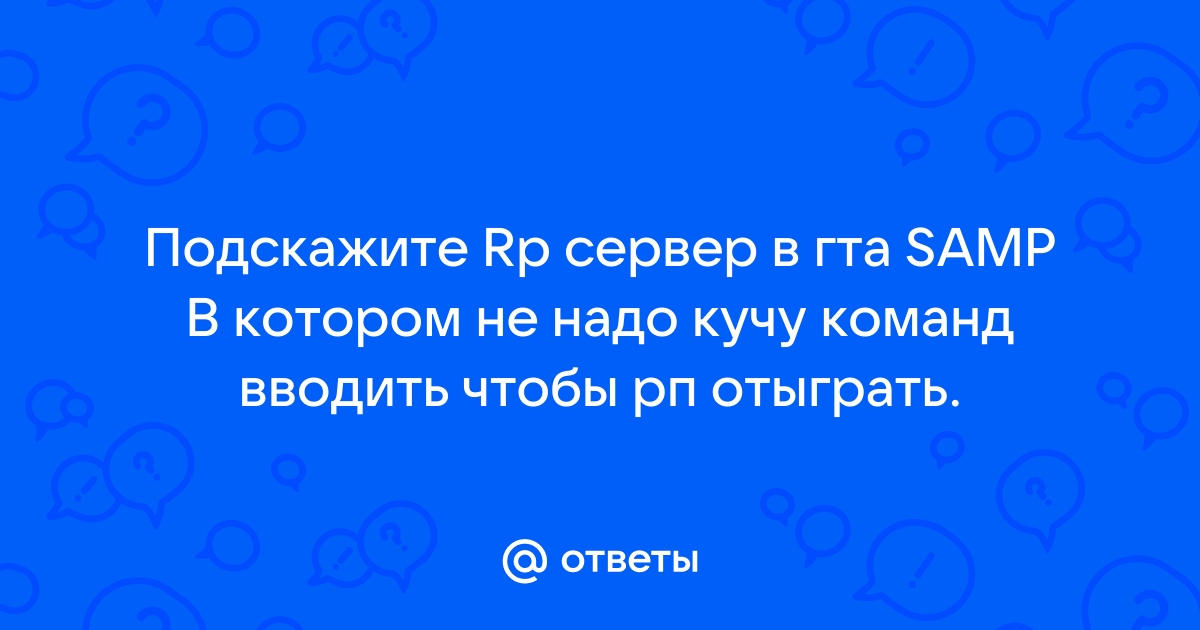 Подскажите Rp сервер в гта SAMP В котором не надо кучу команд вводить чтобы рп отыграть.

@ ответы